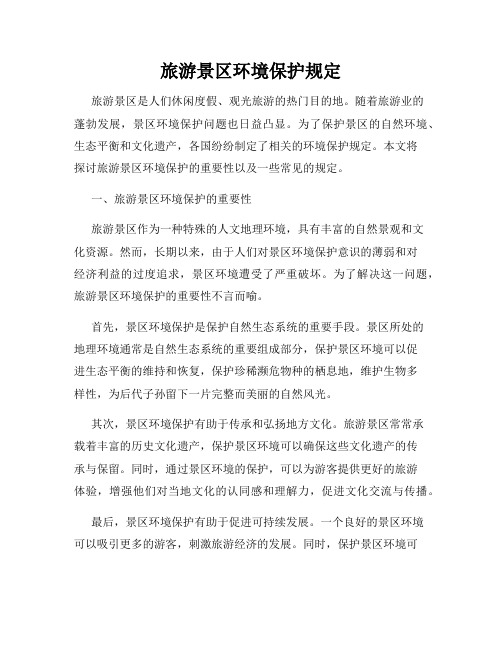 旅游景区环境保护规定

旅游景区是人们休闲度假、观光旅游的热门目的地。随着旅游业的蓬勃发展，景区环境保护问题也日益凸显。为了保护景区的自然环境、生态平衡和文化遗产，各国纷纷制定了相关的环境保护规定。本文将探讨旅游景区环境保护的重要性以及一些常见的规定。

一、旅游景区环境保护的重要性

旅游景区作为一种特殊的人文地理环境，具有丰富的自然景观和文化资源。然而，长期以来，由于人们对景区环境保护意识的薄弱和对经济利益的过度追求，景区环境遭受了严重破坏。为了解决这一问题，旅游景区环境保护的重要性不言而喻。

首先，景区环境保护是保护自然生态系统的重要手段。景区所处的地理环境通常是自然生态系统的重要组成部分，保护景区环境可以促进生态平衡的维持和恢复，保护珍稀濒危物种的栖息地，维护生物多样性，为后代子孙留下一片完整而美丽的自然风光。

其次，景区环境保护有助于传承和弘扬地方文化。旅游景区常常承载着丰富的历史文化遗产，保护景区环境可以确保这些文化遗产的传承与保留。同时，通过景区环境的保护，可以为游客提供更好的旅游体验，增强他们对当地文化的认同感和理解力，促进文化交流与传播。

最后，景区环境保护有助于促进可持续发展。一个良好的景区环境可以吸引更多的游客，刺激旅游经济的发展。同时，保护景区环境可